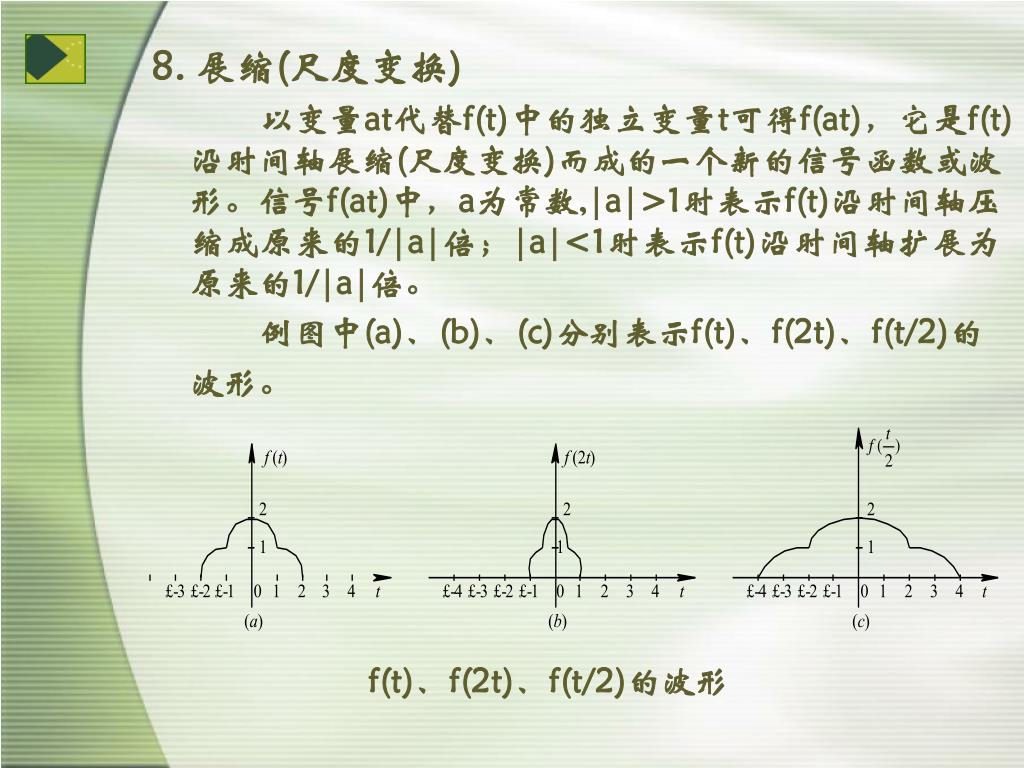 8. 展缩(尺度变换)

以变量at代替f(t)中的独立变量t可得f(at)，它是f(t)沿时间轴展缩(尺度变换)而成的一个新的信号函数或波形。信号f(at)中，a为常数,|a|>1时表示f(t)沿时间轴压缩成原来的1/|a|倍；|a|<1时表示f(t)沿时间轴扩展为原来的1/|a|倍。

例图中(a)、(b)、(c)分别表示f(t)、f(2t)、f(t/2)的波形。

$f(t)$
2
1
£-3 £-2 £-1 0 1 2 3 4 $t$
$(a)$

$f(2t)$
2
1
£-4 £-3 £-2 £-1 0 1 2 3 4 $t$
$(b)$

$f(\frac{t}{2})$
2
1
£-4 £-3 £-2 £-1 0 1 2 3 4 $t$
$(c)$

f(t)、f(2t)、f(t/2)的波形